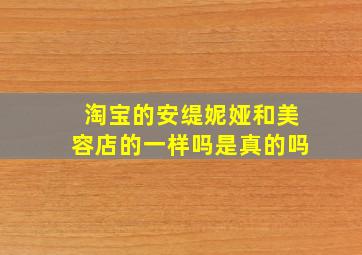 淘宝的安缇妮娅和美容店的一样吗是真的吗